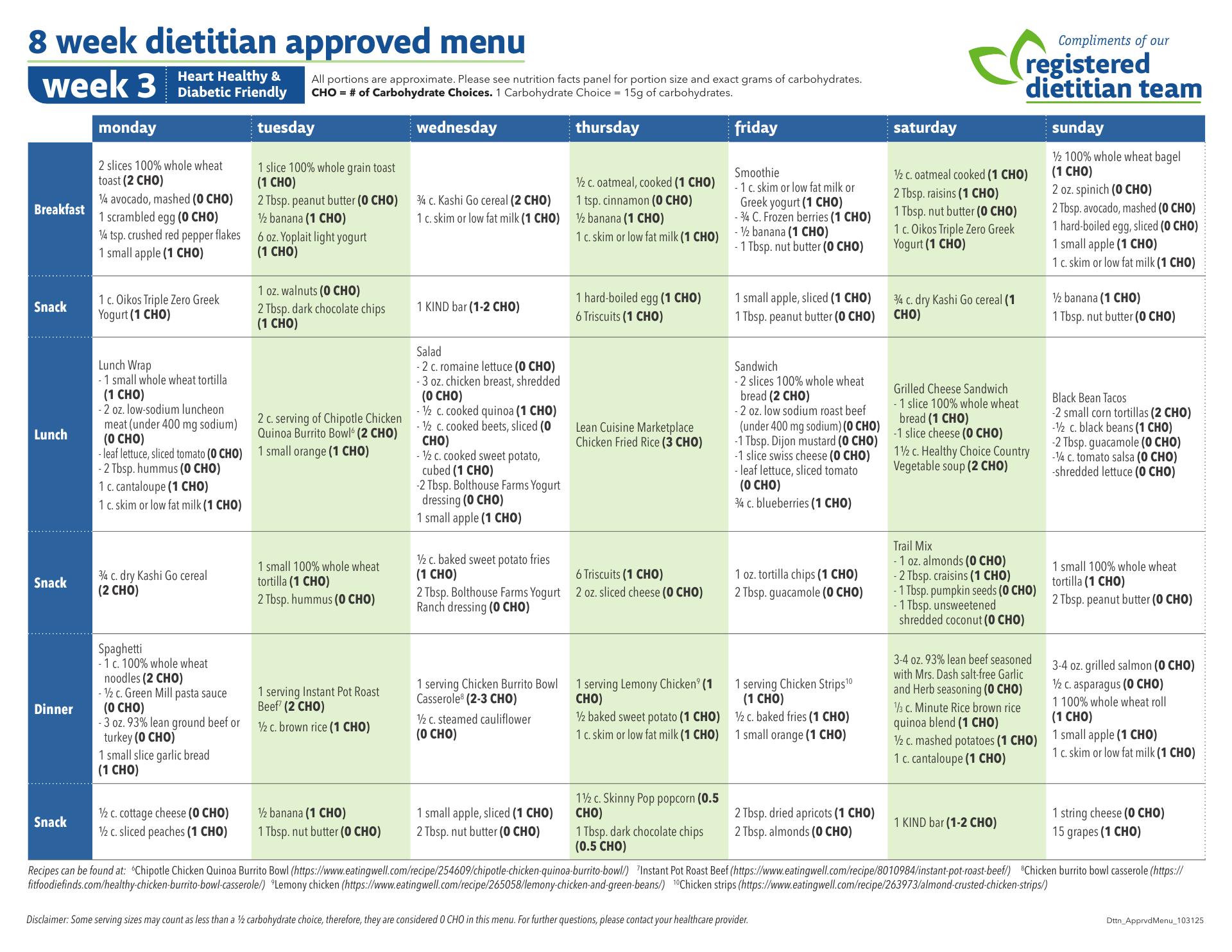 8 week dietitian approved menu

week 3 Heart Healthy & Diabetic Friendly

All portions are approximate. Please see nutrition facts panel for portion size and exact grams of carbohydrates. CHO = # of Carbohydrate Choices. 1 Carbohydrate Choice = 15g of carbohydrates.

Compliments of our registered dietitian team

| | monday | tuesday | wednesday | thursday | friday | saturday | sunday |
|---|---|---|---|---|---|---|---|
| Breakfast | 2 slices 100% whole wheat toast (2 CHO) ¼ avocado, mashed (0 CHO) 1 scrambled egg (0 CHO) ¼ tsp. crushed red pepper flakes 1 small apple (1 CHO) | 1 slice 100% whole grain toast (1 CHO) 2 Tbsp. peanut butter (0 CHO) ½ banana (1 CHO) 6 oz. Yoplait light yogurt (1 CHO) | ¾ c. Kashi Go cereal (2 CHO) 1 c. skim or low fat milk (1 CHO) | ½ c. oatmeal, cooked (1 CHO) 1 tsp. cinnamon (0 CHO) ½ banana (1 CHO) 1 c. skim or low fat milk (1 CHO) | Smoothie - 1 c. skim or low fat milk or Greek yogurt (1 CHO) - ¾ C. Frozen berries (1 CHO) - ½ banana (1 CHO) - 1 Tbsp. nut butter (0 CHO) | ½ c. oatmeal cooked (1 CHO) 2 Tbsp. raisins (1 CHO) 1 Tbsp. nut butter (0 CHO) 1 c. Oikos Triple Zero Greek Yogurt (1 CHO) | ½ 100% whole wheat bagel (1 CHO) 2 oz. spinich (0 CHO) 2 Tbsp. avocado, mashed (0 CHO) 1 hard-boiled egg, sliced (0 CHO) 1 small apple (1 CHO) 1 c. skim or low fat milk (1 CHO) |
| Snack | 1 c. Oikos Triple Zero Greek Yogurt (1 CHO) | 1 oz. walnuts (0 CHO) 2 Tbsp. dark chocolate chips (1 CHO) | 1 KIND bar (1-2 CHO) | 1 hard-boiled egg (1 CHO) 6 Triscuits (1 CHO) | 1 small apple, sliced (1 CHO) 1 Tbsp. peanut butter (0 CHO) | ¾ c. dry Kashi Go cereal (1 CHO) | ½ banana (1 CHO) 1 Tbsp. nut butter (0 CHO) |
| Lunch | Lunch Wrap - 1 small whole wheat tortilla (1 CHO) - 2 oz. low-sodium luncheon meat (under 400 mg sodium) (0 CHO) - leaf lettuce, sliced tomato (0 CHO) - 2 Tbsp. hummus (0 CHO) 1 c. cantaloupe (1 CHO) 1 c. skim or low fat milk (1 CHO) | 2 c. serving of Chipotle Chicken Quinoa Burrito Bowl$^{6}$ (2 CHO) 1 small orange (1 CHO) | Salad - 2 c. romaine lettuce (0 CHO) - 3 oz. chicken breast, shredded (0 CHO) - ½ c. cooked quinoa (1 CHO) - ½ c. cooked beets, sliced (0 CHO) - ½ c. cooked sweet potato, cubed (1 CHO) -2 Tbsp. Bolthouse Farms Yogurt dressing (0 CHO) 1 small apple (1 CHO) | Lean Cuisine Marketplace Chicken Fried Rice (3 CHO) | Sandwich - 2 slices 100% whole wheat bread (2 CHO) - 2 oz. low sodium roast beef (under 400 mg sodium) (0 CHO) -1 Tbsp. Dijon mustard (0 CHO) -1 slice swiss cheese (0 CHO) - leaf lettuce, sliced tomato (0 CHO) ¾ c. blueberries (1 CHO) | Grilled Cheese Sandwich - 1 slice 100% whole wheat bread (1 CHO) -1 slice cheese (0 CHO) 1½ c. Healthy Choice Country Vegetable soup (2 CHO) | Black Bean Tacos -2 small corn tortillas (2 CHO) -½ c. black beans (1 CHO) -2 Tbsp. guacamole (0 CHO) -¼ c. tomato salsa (0 CHO) -shredded lettuce (0 CHO) |
| Snack | ¾ c. dry Kashi Go cereal (2 CHO) | 1 small 100% whole wheat tortilla (1 CHO) 2 Tbsp. hummus (0 CHO) | ½ c. baked sweet potato fries (1 CHO) 2 Tbsp. Bolthouse Farms Yogurt Ranch dressing (0 CHO) | 6 Triscuits (1 CHO) 2 oz. sliced cheese (0 CHO) | 1 oz. tortilla chips (1 CHO) 2 Tbsp. guacamole (0 CHO) | Trail Mix - 1 oz. almonds (0 CHO) - 2 Tbsp. craisins (1 CHO) - 1 Tbsp. pumpkin seeds (0 CHO) - 1 Tbsp. unsweetened shredded coconut (0 CHO) | 1 small 100% whole wheat tortilla (1 CHO) 2 Tbsp. peanut butter (0 CHO) |
| Dinner | Spaghetti - 1 c. 100% whole wheat noodles (2 CHO) - ½ c. Green Mill pasta sauce (0 CHO) - 3 oz. 93% lean ground beef or turkey (0 CHO) 1 small slice garlic bread (1 CHO) | 1 serving Instant Pot Roast Beef$^{7}$ (2 CHO) ½ c. brown rice (1 CHO) | 1 serving Chicken Burrito Bowl Casserole$^{8}$ (2-3 CHO) ½ c. steamed cauliflower (0 CHO) | 1 serving Lemony Chicken$^{9}$ (1 CHO) ½ baked sweet potato (1 CHO) 1 c. skim or low fat milk (1 CHO) | 1 serving Chicken Strips$^{10}$ (1 CHO) ½ c. baked fries (1 CHO) 1 small orange (1 CHO) | 3-4 oz. 93% lean beef seasoned with Mrs. Dash salt-free Garlic and Herb seasoning (0 CHO) ⅓ c. Minute Rice brown rice quinoa blend (1 CHO) ½ c. mashed potatoes (1 CHO) 1 c. cantaloupe (1 CHO) | 3-4 oz. grilled salmon (0 CHO) ½ c. asparagus (0 CHO) 1 100% whole wheat roll (1 CHO) 1 small apple (1 CHO) 1 c. skim or low fat milk (1 CHO) |
| Snack | ½ c. cottage cheese (0 CHO) ½ c. sliced peaches (1 CHO) | ½ banana (1 CHO) 1 Tbsp. nut butter (0 CHO) | 1 small apple, sliced (1 CHO) 2 Tbsp. nut butter (0 CHO) | 1½ c. Skinny Pop popcorn (0.5 CHO) 1 Tbsp. dark chocolate chips (0.5 CHO) | 2 Tbsp. dried apricots (1 CHO) 2 Tbsp. almonds (0 CHO) | 1 KIND bar (1-2 CHO) | 1 string cheese (0 CHO) 15 grapes (1 CHO) |

Recipes can be found at: $^{6}$Chipotle Chicken Quinoa Burrito Bowl (https://www.eatingwell.com/recipe/254609/chipotle-chicken-quinoa-burrito-bowl/) $^{7}$Instant Pot Roast Beef (https://www.eatingwell.com/recipe/8010984/instant-pot-roast-beef/) $^{8}$Chicken burrito bowl casserole (https://fitfoodiefinds.com/healthy-chicken-burrito-bowl-casserole/) $^{9}$Lemony chicken (https://www.eatingwell.com/recipe/265058/lemony-chicken-and-green-beans/) $^{10}$Chicken strips (https://www.eatingwell.com/recipe/263973/almond-crusted-chicken-strips/)

Disclaimer: Some serving sizes may count as less than a ½ carbohydrate choice, therefore, they are considered 0 CHO in this menu. For further questions, please contact your healthcare provider.

Dttn_ApprvdMenu_103125